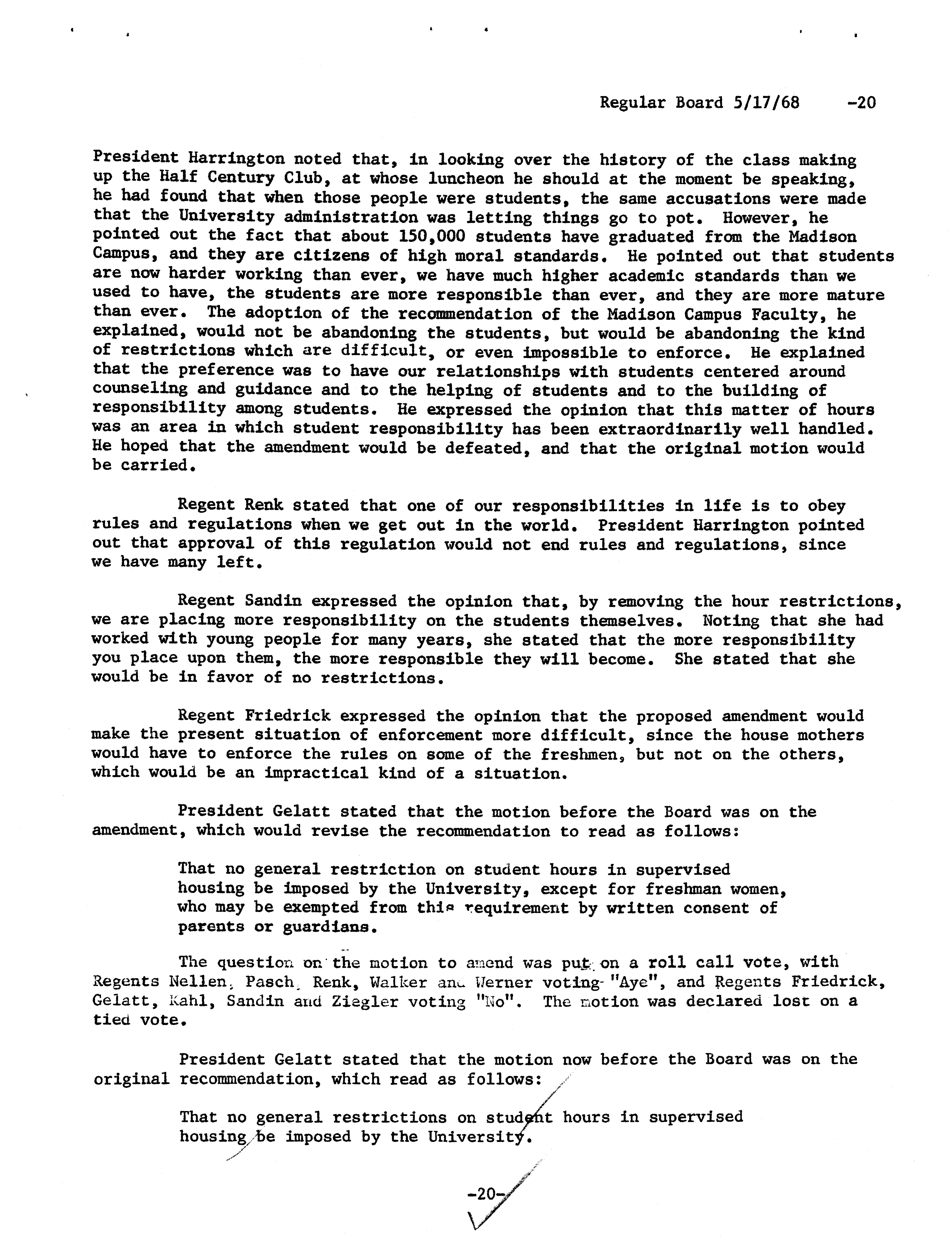 Regular Board 5/17/68 -20

President Harrington noted that, in looking over the history of the class making up the Half Century Club, at whose luncheon he should at the moment be speaking, he had found that when those people were students, the same accusations were made that the University administration was letting things go to pot. However, he pointed out the fact that about 150,000 students have graduated from the Madison Campus, and they are citizens of high moral standards. He pointed out that students are now harder working than ever, we have much higher academic standards than we used to have, the students are more responsible than ever, and they are more mature than ever. The adoption of the recommendation of the Madison Campus Faculty, he explained, would not be abandoning the students, but would be abandoning the kind of restrictions which are difficult, or even impossible to enforce. He explained that the preference was to have our relationships with students centered around counseling and guidance and to the helping of students and to the building of responsibility among students. He expressed the opinion that this matter of hours was an area in which student responsibility has been extraordinarily well handled. He hoped that the amendment would be defeated, and that the original motion would be carried.

Regent Renk stated that one of our responsibilities in life is to obey rules and regulations when we get out in the world. President Harrington pointed out that approval of this regulation would not end rules and regulations, since we have many left.

Regent Sandin expressed the opinion that, by removing the hour restrictions, we are placing more responsibility on the students themselves. Noting that she had worked with young people for many years, she stated that the more responsibility you place upon them, the more responsible they will become. She stated that she would be in favor of no restrictions.

Regent Friedrick expressed the opinion that the proposed amendment would make the present situation of enforcement more difficult, since the house mothers would have to enforce the rules on some of the freshmen, but not on the others, which would be an impractical kind of a situation.

President Gelatt stated that the motion before the Board was on the amendment, which would revise the recommendation to read as follows:

That no general restriction on student hours in supervised housing be imposed by the University, except for freshman women, who may be exempted from this requirement by written consent of parents or guardians.

The question on the motion to amend was put on a roll call vote, with Regents Nellen, Pasch, Renk, Walker and Werner voting "Aye", and Regents Friedrick, Gelatt, Kahl, Sandin and Ziegler voting "No". The motion was declared lost on a tied vote.

President Gelatt stated that the motion now before the Board was on the original recommendation, which read as follows:

That no general restrictions on student hours in supervised housing be imposed by the University.

-20-